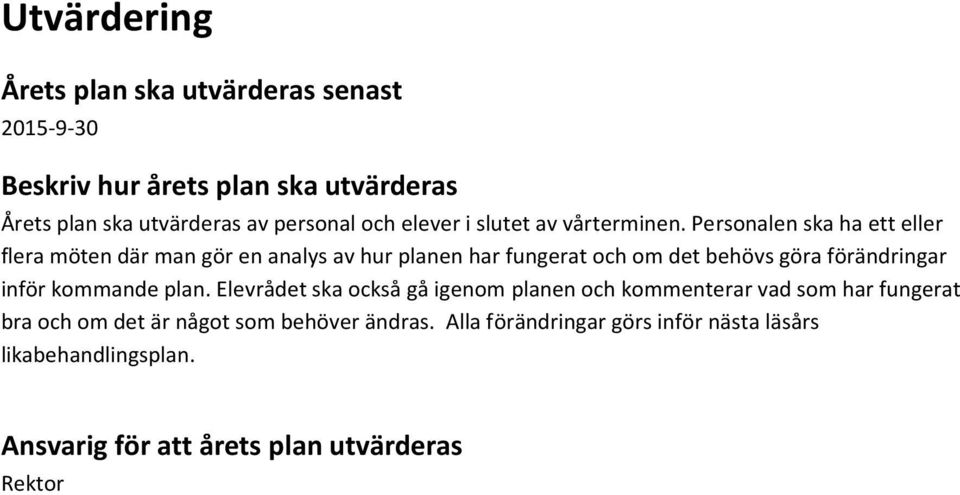 Utvärdering

Årets plan ska utvärderas senast

2015-9-30

Beskriv hur årets plan ska utvärderas

Årets plan ska utvärderas av personal och elever i slutet av vårterminen. Personalen ska ha ett eller flera möten där man gör en analys av hur planen har fungerat och om det behövs göra förändringar inför kommande plan. Elevrådet ska också gå igenom planen och kommenterar vad som har fungerat bra och om det är något som behöver ändras. Alla förändringar görs inför nästa läsårs likabehandlingsplan.

Ansvarig för att årets plan utvärderas

Rektor